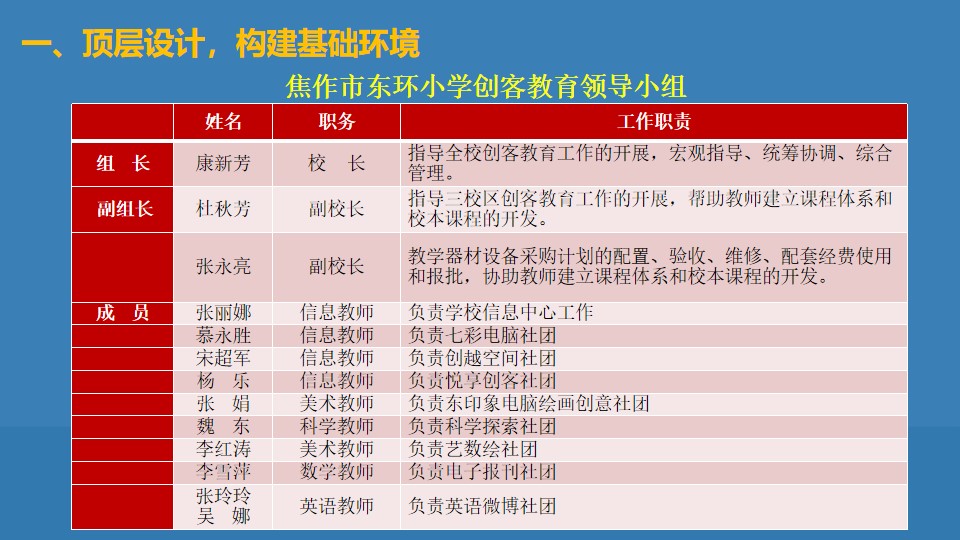 一、顶层设计，构建基础环境

焦作市东环小学创客教育领导小组

|  | 姓名 | 职务 | 工作职责 |
|---|---|---|---|
| 组　长 | 康新芳 | 校　长 | 指导全校创客教育工作的开展，宏观指导、统筹协调、综合管理。 |
| 副组长 | 杜秋芳 | 副校长 | 指导三校区创客教育工作的开展，帮助教师建立课程体系和校本课程的开发。 |
|  | 张永亮 | 副校长 | 教学器材设备采购计划的配置、验收、维修、配套经费使用和报批，协助教师建立课程体系和校本课程的开发。 |
| 成　员 | 张丽娜 | 信息教师 | 负责学校信息中心工作 |
|  | 慕永胜 | 信息教师 | 负责七彩电脑社团 |
|  | 宋超军 | 信息教师 | 负责创越空间社团 |
|  | 杨　乐 | 信息教师 | 负责悦享创客社团 |
|  | 张　娟 | 美术教师 | 负责东印象电脑绘画创意社团 |
|  | 魏　东 | 科学教师 | 负责科学探索社团 |
|  | 李红涛 | 美术教师 | 负责艺数绘社团 |
|  | 李雪萍 | 数学教师 | 负责电子报刊社团 |
|  | 张玲玲 吴　娜 | 英语教师 | 负责英语微博社团 |